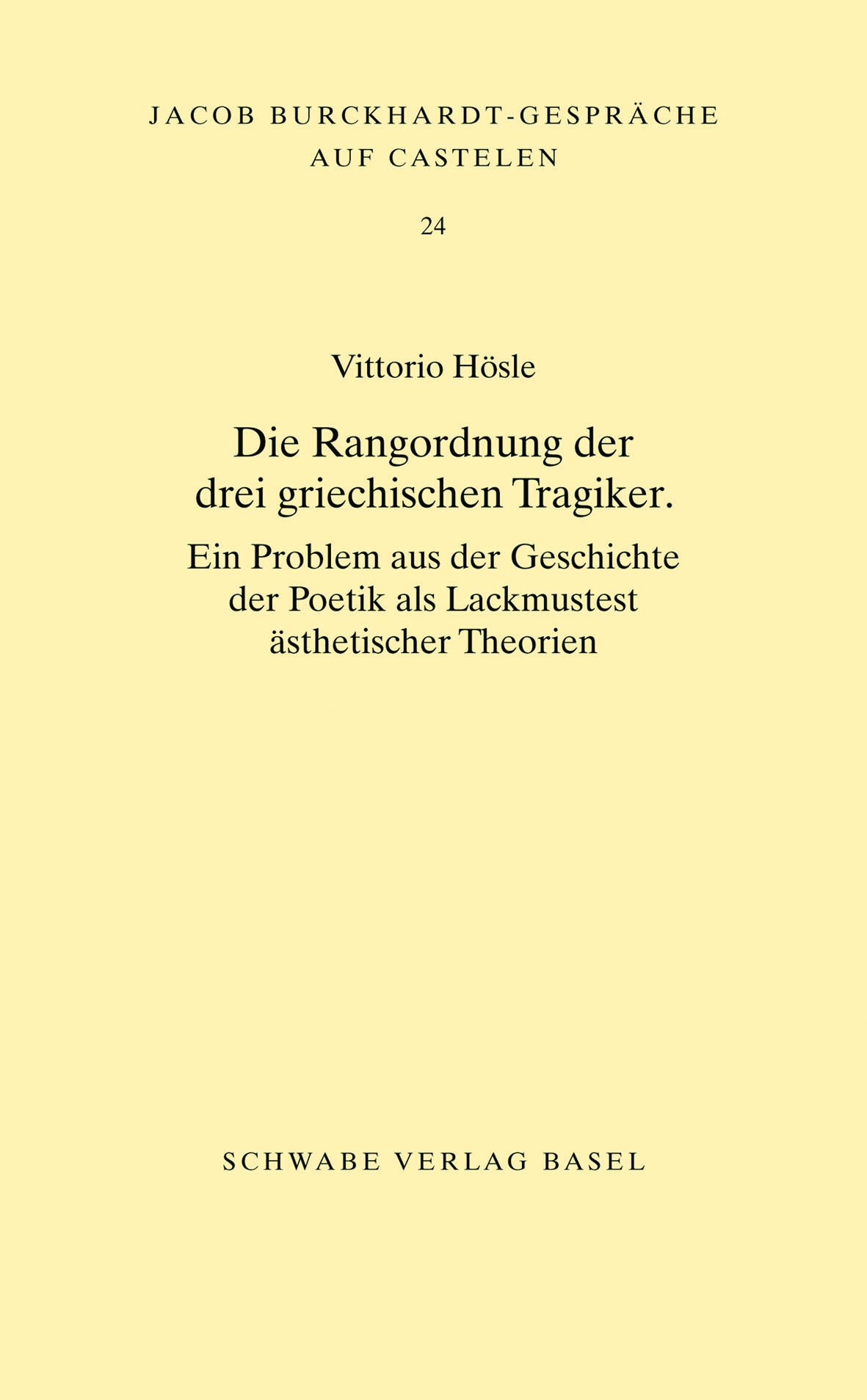 JACOB BURCKHARDT-GESPRÄCHE AUF CASTELEN

24

Vittorio Hösle

Die Rangordnung der drei griechischen Tragiker.

Ein Problem aus der Geschichte der Poetik als Lackmustest ästhetischer Theorien

SCHWABE VERLAG BASEL